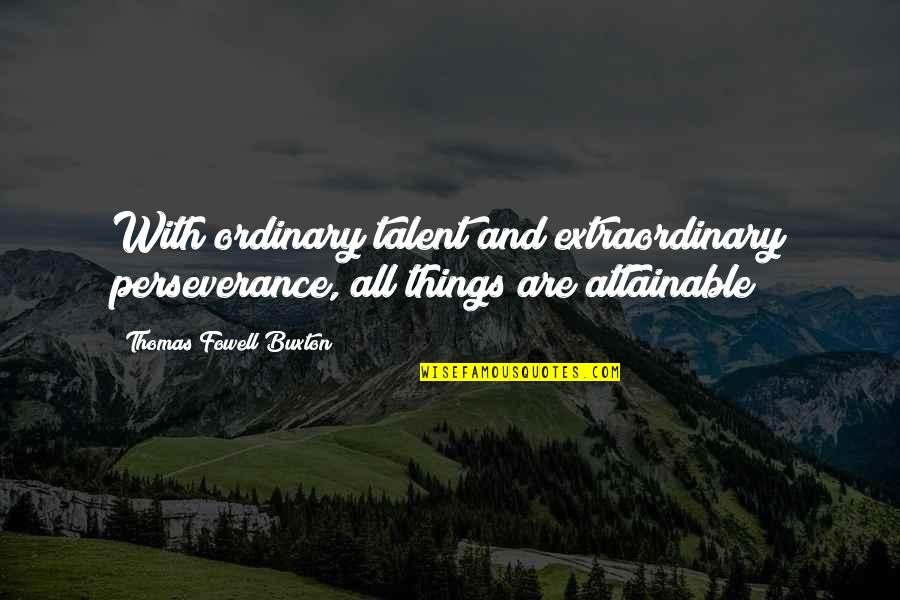 With ordinary talent and extraordinary perseverance, all things are attainable

Thomas Fowell Buxton

WISEFAMOUSQUOTES.COM